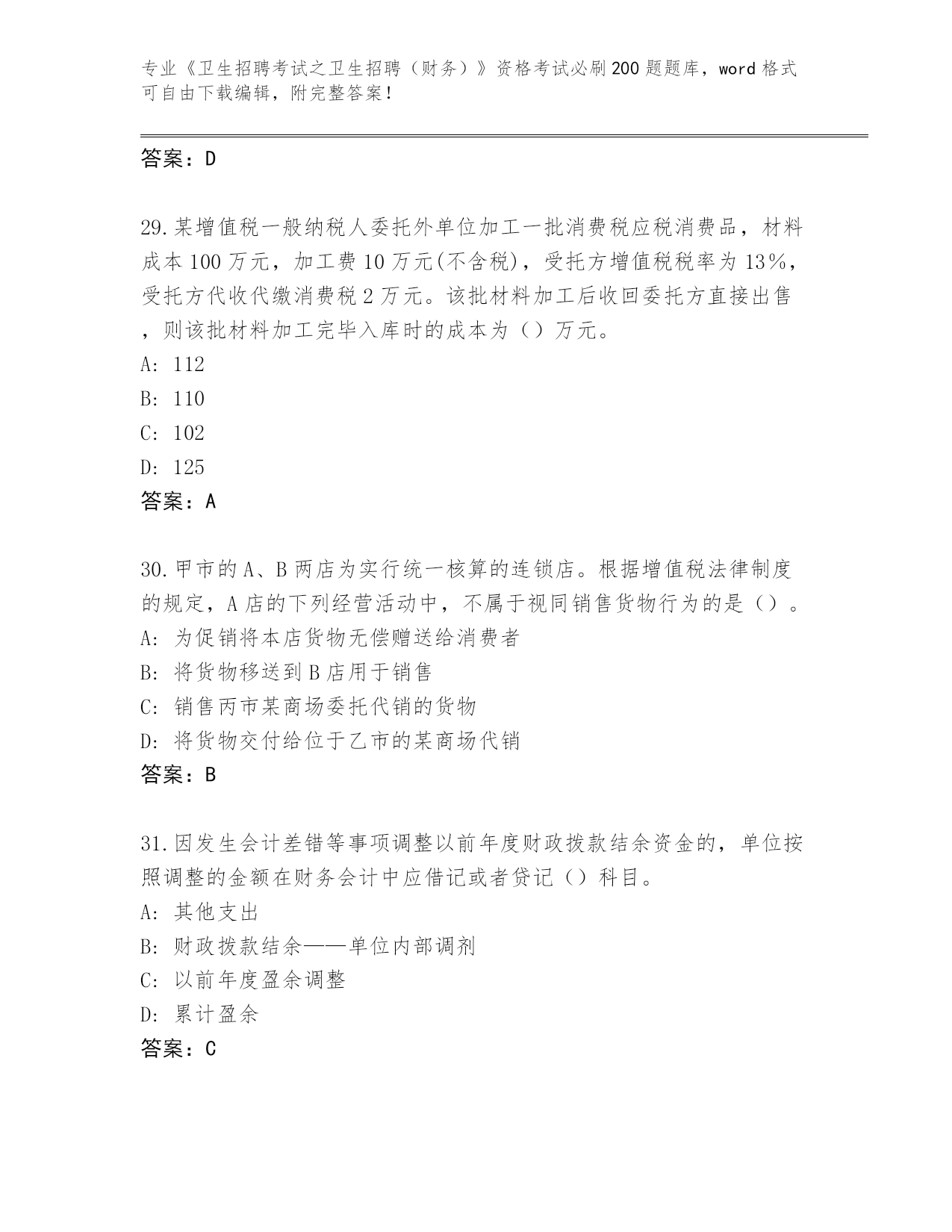 专业《卫生招聘考试之卫生招聘（财务）》资格考试必刷200题题库，word格式可自由下载编辑，附完整答案！

答案：D

29.某增值税一般纳税人委托外单位加工一批消费税应税消费品，材料成本100万元，加工费10万元(不含税)，受托方增值税税率为13%，受托方代收代缴消费税2万元。该批材料加工后收回委托方直接出售，则该批材料加工完毕入库时的成本为（）万元。
A: 112
B: 110
C: 102
D: 125
答案：A

30.甲市的A、B两店为实行统一核算的连锁店。根据增值税法律制度的规定，A店的下列经营活动中，不属于视同销售货物行为的是（）。
A: 为促销将本店货物无偿赠送给消费者
B: 将货物移送到B店用于销售
C: 销售丙市某商场委托代销的货物
D: 将货物交付给位于乙市的某商场代销
答案：B

31.因发生会计差错等事项调整以前年度财政拨款结余资金的，单位按照调整的金额在财务会计中应借记或者贷记（）科目。
A: 其他支出
B: 财政拨款结余——单位内部调剂
C: 以前年度盈余调整
D: 累计盈余
答案：C